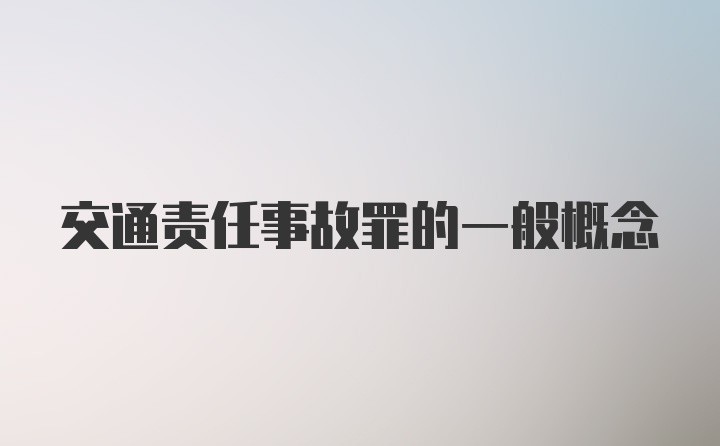 交通责任事故罪的一般概念